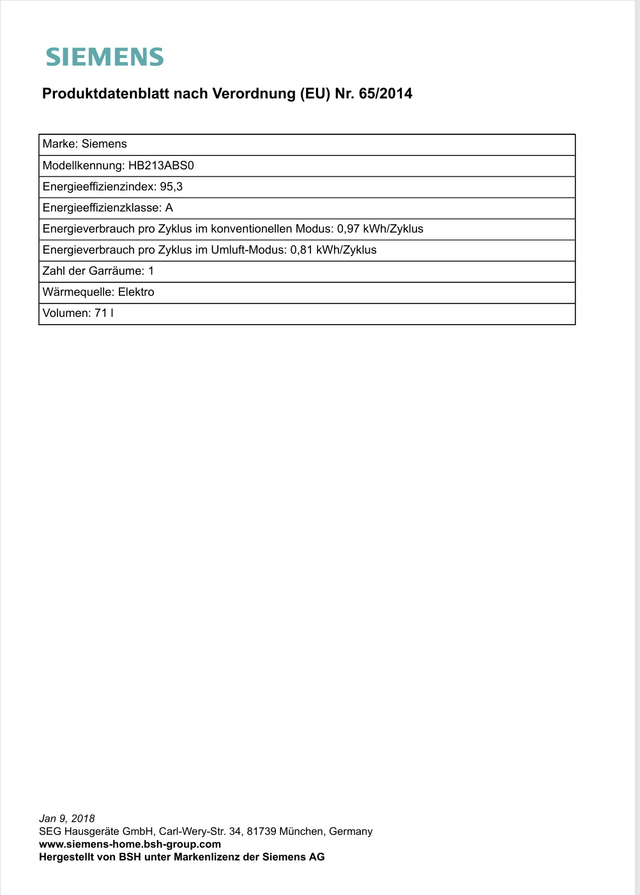 SIEMENS

Produktdatenblatt nach Verordnung (EU) Nr. 65/2014

| Marke: Siemens |
|---|
| Modellkennung: HB213ABS0 |
| Energieeffizienzindex: 95,3 |
| Energieeffizienzklasse: A |
| Energieverbrauch pro Zyklus im konventionellen Modus: 0,97 kWh/Zyklus |
| Energieverbrauch pro Zyklus im Umluft-Modus: 0,81 kWh/Zyklus |
| Zahl der Garräume: 1 |
| Wärmequelle: Elektro |
| Volumen: 71 l |

Jan 9, 2018
SEG Hausgeräte GmbH, Carl-Wery-Str. 34, 81739 München, Germany
www.siemens-home.bsh-group.com
Hergestellt von BSH unter Markenlizenz der Siemens AG